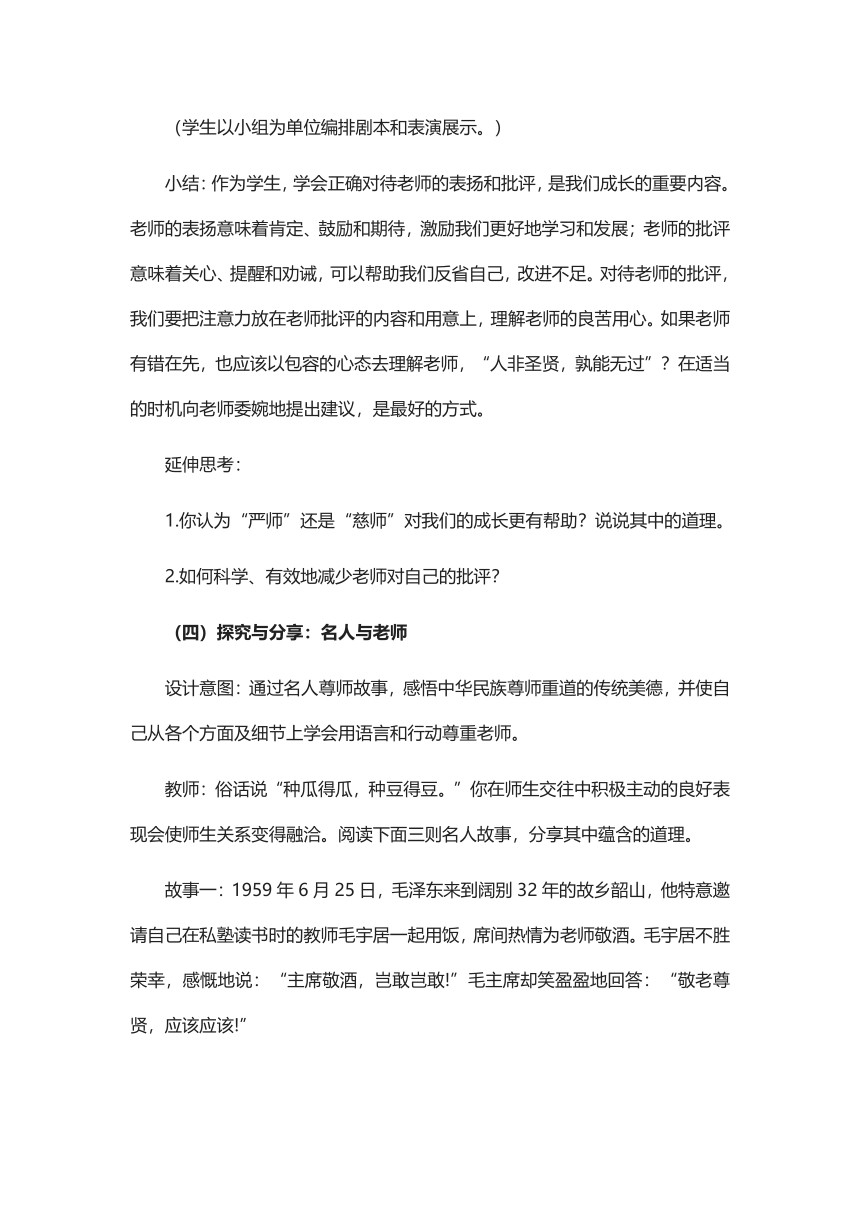 （学生以小组为单位编排剧本和表演展示。）

小结：作为学生，学会正确对待老师的表扬和批评，是我们成长的重要内容。老师的表扬意味着肯定、鼓励和期待，激励我们更好地学习和发展；老师的批评意味着关心、提醒和劝诫，可以帮助我们反省自己，改进不足。对待老师的批评，我们要把注意力放在老师批评的内容和用意上，理解老师的良苦用心。如果老师有错在先，也应该以包容的心态去理解老师，“人非圣贤，孰能无过”？在适当的时机向老师委婉地提出建议，是最好的方式。

延伸思考：

1.你认为“严师”还是“慈师”对我们的成长更有帮助？说说其中的道理。

2.如何科学、有效地减少老师对自己的批评？

（四）探究与分享：名人与老师

设计意图：通过名人尊师故事，感悟中华民族尊师重道的传统美德，并使自己从各个方面及细节上学会用语言和行动尊重老师。

教师：俗话说“种瓜得瓜，种豆得豆。”你在师生交往中积极主动的良好表现会使师生关系变得融洽。阅读下面三则名人故事，分享其中蕴含的道理。

故事一：1959 年 6 月 25 日，毛泽东来到阔别 32 年的故乡韶山，他特意邀请自己在私塾读书时的教师毛宇居一起用饭，席间热情为老师敬酒。毛宇居不胜荣幸，感慨地说：“主席敬酒，岂敢岂敢!”毛主席却笑盈盈地回答：“敬老尊贤，应该应该!”